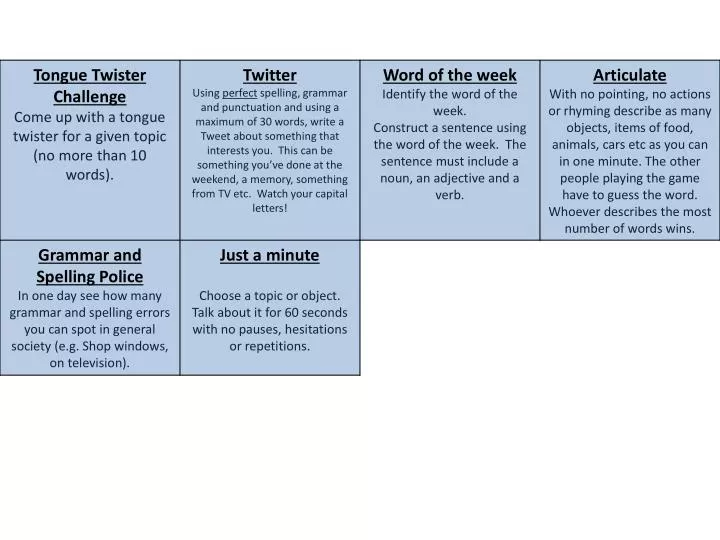 | Tongue Twister Challenge Come up with a tongue twister for a given topic (no more than 10 words). | Twitter Using perfect spelling, grammar and punctuation and using a maximum of 30 words, write a Tweet about something that interests you. This can be something you've done at the weekend, a memory, something from TV etc. Watch your capital letters! | Word of the week Identify the word of the week. Construct a sentence using the word of the week. The sentence must include a noun, an adjective and a verb. | Articulate With no pointing, no actions or rhyming describe as many objects, items of food, animals, cars etc as you can in one minute. The other people playing the game have to guess the word. Whoever describes the most number of words wins. |
|---|---|---|---|
| Grammar and Spelling Police In one day see how many grammar and spelling errors you can spot in general society (e.g. Shop windows, on television). | Just a minute Choose a topic or object. Talk about it for 60 seconds with no pauses, hesitations or repetitions. | | |